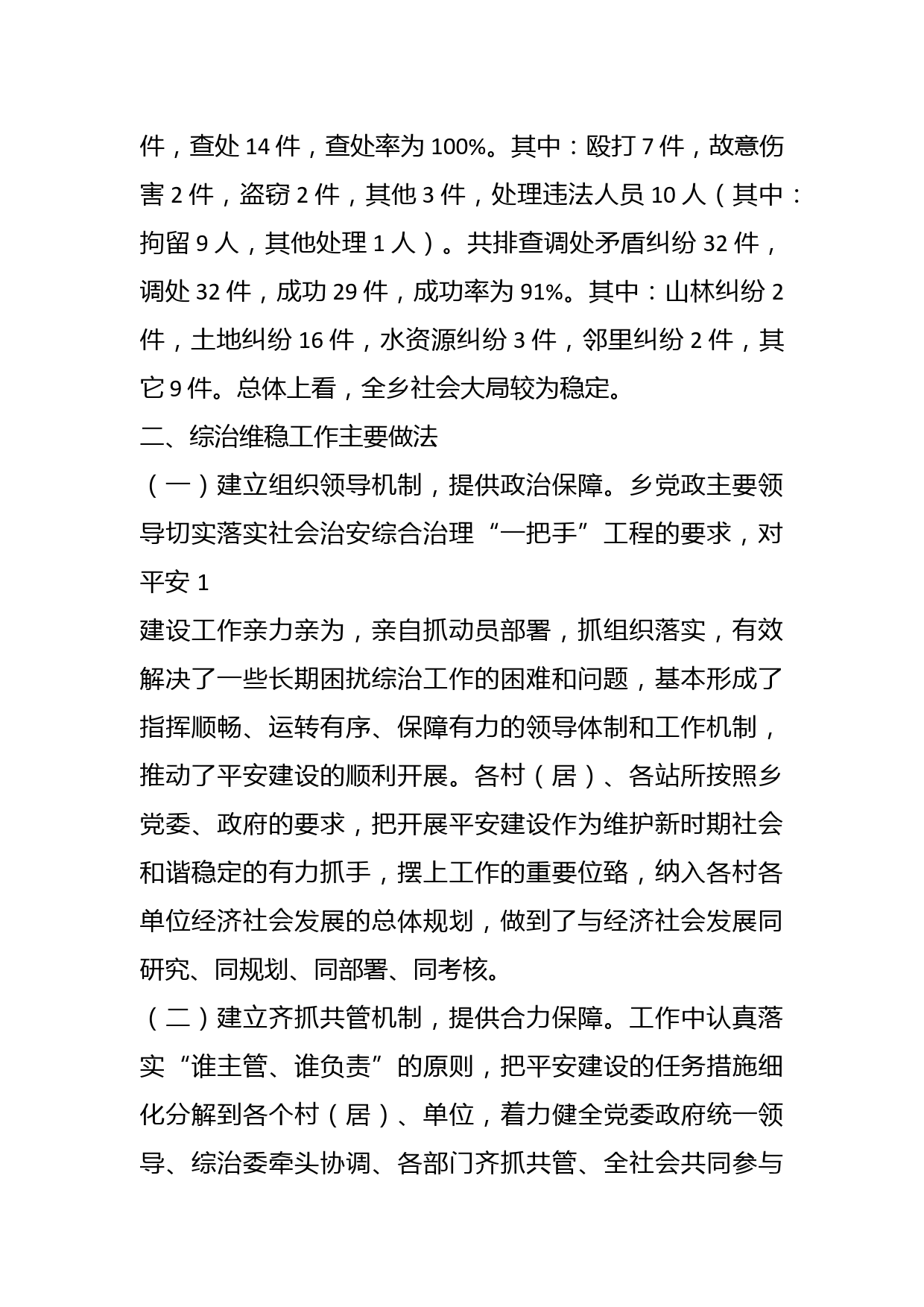 件，查处 14 件，查处率为 100%。其中：殴打 7 件，故意伤害 2 件，盗窃 2 件，其他 3 件，处理违法人员 10 人（其中：拘留 9 人，其他处理 1 人）。共排查调处矛盾纠纷 32 件，调处 32 件，成功 29 件，成功率为 91%。其中：山林纠纷 2 件，土地纠纷 16 件，水资源纠纷 3 件，邻里纠纷 2 件，其它 9 件。总体上看，全乡社会大局较为稳定。

二、综治维稳工作主要做法

（一）建立组织领导机制，提供政治保障。乡党政主要领导切实落实社会治安综合治理“一把手”工程的要求，对平安 1

建设工作亲力亲为，亲自抓动员部署，抓组织落实，有效解决了一些长期困扰综治工作的困难和问题，基本形成了指挥顺畅、运转有序、保障有力的领导体制和工作机制，推动了平安建设的顺利开展。各村（居）、各站所按照乡党委、政府的要求，把开展平安建设作为维护新时期社会和谐稳定的有力抓手，摆上工作的重要位臵，纳入各村各单位经济社会发展的总体规划，做到了与经济社会发展同研究、同规划、同部署、同考核。

（二）建立齐抓共管机制，提供合力保障。工作中认真落实“谁主管、谁负责”的原则，把平安建设的任务措施细化分解到各个村（居）、单位，着力健全党委政府统一领导、综治委牵头协调、各部门齐抓共管、全社会共同参与